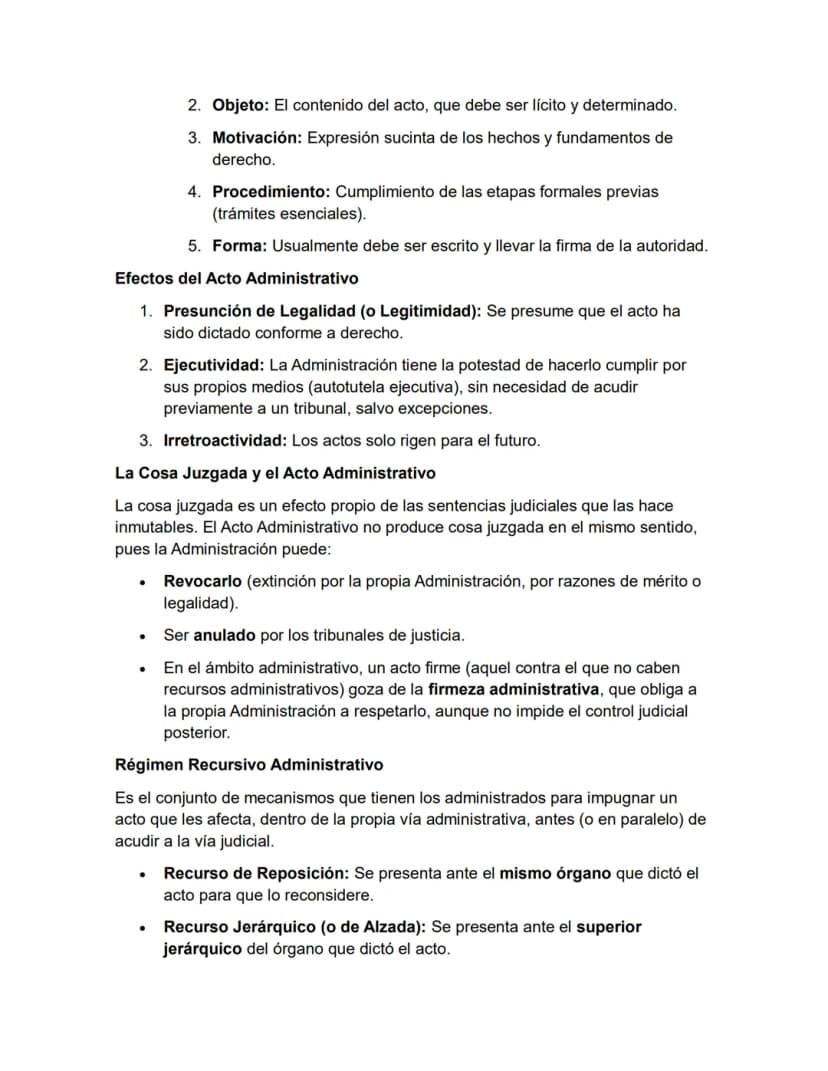 2. Objeto: El contenido del acto, que debe ser lícito y determinado.

3. Motivación: Expresión sucinta de los hechos y fundamentos de derecho.

4. Procedimiento: Cumplimiento de las etapas formales previas (trámites esenciales).

5. Forma: Usualmente debe ser escrito y llevar la firma de la autoridad.

Efectos del Acto Administrativo

1. Presunción de Legalidad (o Legitimidad): Se presume que el acto ha sido dictado conforme a derecho.

2. Ejecutividad: La Administración tiene la potestad de hacerlo cumplir por sus propios medios (autotutela ejecutiva), sin necesidad de acudir previamente a un tribunal, salvo excepciones.

3. Irretroactividad: Los actos solo rigen para el futuro.

La Cosa Juzgada y el Acto Administrativo

La cosa juzgada es un efecto propio de las sentencias judiciales que las hace inmutables. El Acto Administrativo no produce cosa juzgada en el mismo sentido, pues la Administración puede:

• Revocarlo (extinción por la propia Administración, por razones de mérito o legalidad).

• Ser anulado por los tribunales de justicia.

• En el ámbito administrativo, un acto firme (aquel contra el que no caben recursos administrativos) goza de la firmeza administrativa, que obliga a la propia Administración a respetarlo, aunque no impide el control judicial posterior.

Régimen Recursivo Administrativo

Es el conjunto de mecanismos que tienen los administrados para impugnar un acto que les afecta, dentro de la propia vía administrativa, antes (o en paralelo) de acudir a la vía judicial.

• Recurso de Reposición: Se presenta ante el mismo órgano que dictó el acto para que lo reconsidere.

• Recurso Jerárquico (o de Alzada): Se presenta ante el superior jerárquico del órgano que dictó el acto.